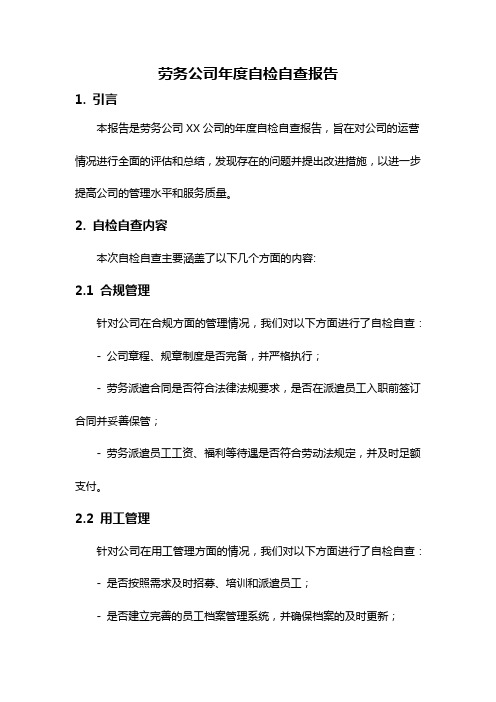 劳务公司年度自检自查报告

1. 引言

本报告是劳务公司 XX 公司的年度自检自查报告，旨在对公司的运营情况进行全面的评估和总结，发现存在的问题并提出改进措施，以进一步提高公司的管理水平和服务质量。

2. 自检自查内容

本次自检自查主要涵盖了以下几个方面的内容:

2.1 合规管理

针对公司在合规方面的管理情况，我们对以下方面进行了自检自查：

- 公司章程、规章制度是否完备，并严格执行；

- 劳务派遣合同是否符合法律法规要求，是否在派遣员工入职前签订合同并妥善保管；

- 劳务派遣员工工资、福利等待遇是否符合劳动法规定，并及时足额支付。

2.2 用工管理

针对公司在用工管理方面的情况，我们对以下方面进行了自检自查：

- 是否按照需求及时招募、培训和派遣员工；

- 是否建立完善的员工档案管理系统，并确保档案的及时更新；